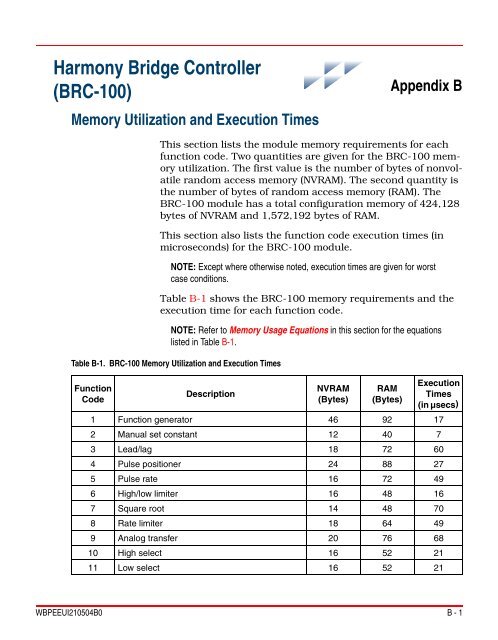 Harmony Bridge Controller (BRC-100)

Appendix B

Memory Utilization and Execution Times

This section lists the module memory requirements for each function code. Two quantities are given for the BRC-100 memory utilization. The first value is the number of bytes of nonvolatile random access memory (NVRAM). The second quantity is the number of bytes of random access memory (RAM). The BRC-100 module has a total configuration memory of 424,128 bytes of NVRAM and 1,572,192 bytes of RAM.

This section also lists the function code execution times (in microseconds) for the BRC-100 module.

NOTE: Except where otherwise noted, execution times are given for worst case conditions.

Table B-1 shows the BRC-100 memory requirements and the execution time for each function code.

NOTE: Refer to Memory Usage Equations in this section for the equations listed in Table B-1.

Table B-1. BRC-100 Memory Utilization and Execution Times

| Function Code | Description | NVRAM (Bytes) | RAM (Bytes) | Execution Times (in μsecs) |
|---|---|---|---|---|
| 1 | Function generator | 46 | 92 | 17 |
| 2 | Manual set constant | 12 | 40 | 7 |
| 3 | Lead/lag | 18 | 72 | 60 |
| 4 | Pulse positioner | 24 | 88 | 27 |
| 5 | Pulse rate | 16 | 72 | 49 |
| 6 | High/low limiter | 16 | 48 | 16 |
| 7 | Square root | 14 | 48 | 70 |
| 8 | Rate limiter | 18 | 64 | 49 |
| 9 | Analog transfer | 20 | 76 | 68 |
| 10 | High select | 16 | 52 | 21 |
| 11 | Low select | 16 | 52 | 21 |

WBPEEUI210504B0

B - 1